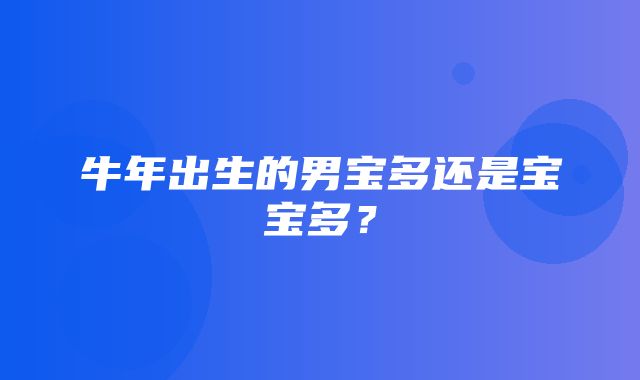 牛年出生的男宝多还是宝宝多？